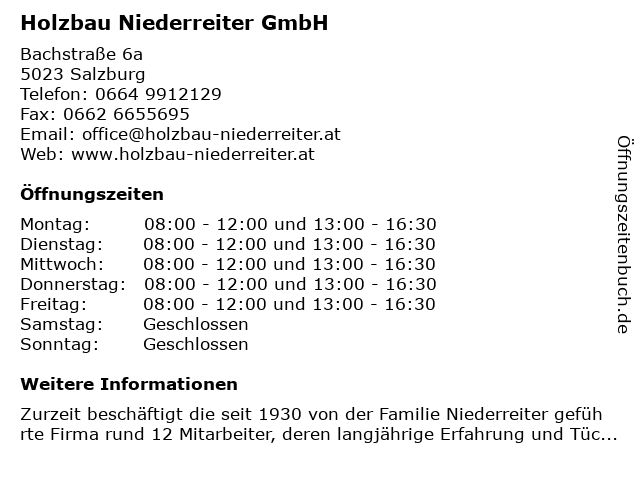 Holzbau Niederreiter GmbH

Bachstraße 6a
5023 Salzburg
Telefon: 0664 9912129
Fax: 0662 6655695
Email: office@holzbau-niederreiter.at
Web: www.holzbau-niederreiter.at

Öffnungszeiten

| Montag: | 08:00 - 12:00 und 13:00 - 16:30 |
|---|---|
| Dienstag: | 08:00 - 12:00 und 13:00 - 16:30 |
| Mittwoch: | 08:00 - 12:00 und 13:00 - 16:30 |
| Donnerstag: | 08:00 - 12:00 und 13:00 - 16:30 |
| Freitag: | 08:00 - 12:00 und 13:00 - 16:30 |
| Samstag: | Geschlossen |
| Sonntag: | Geschlossen |

Weitere Informationen

Zurzeit beschäftigt die seit 1930 von der Familie Niederreiter geführte Firma rund 12 Mitarbeiter, deren langjährige Erfahrung und Tüc...

Öffnungszeitenbuch.de